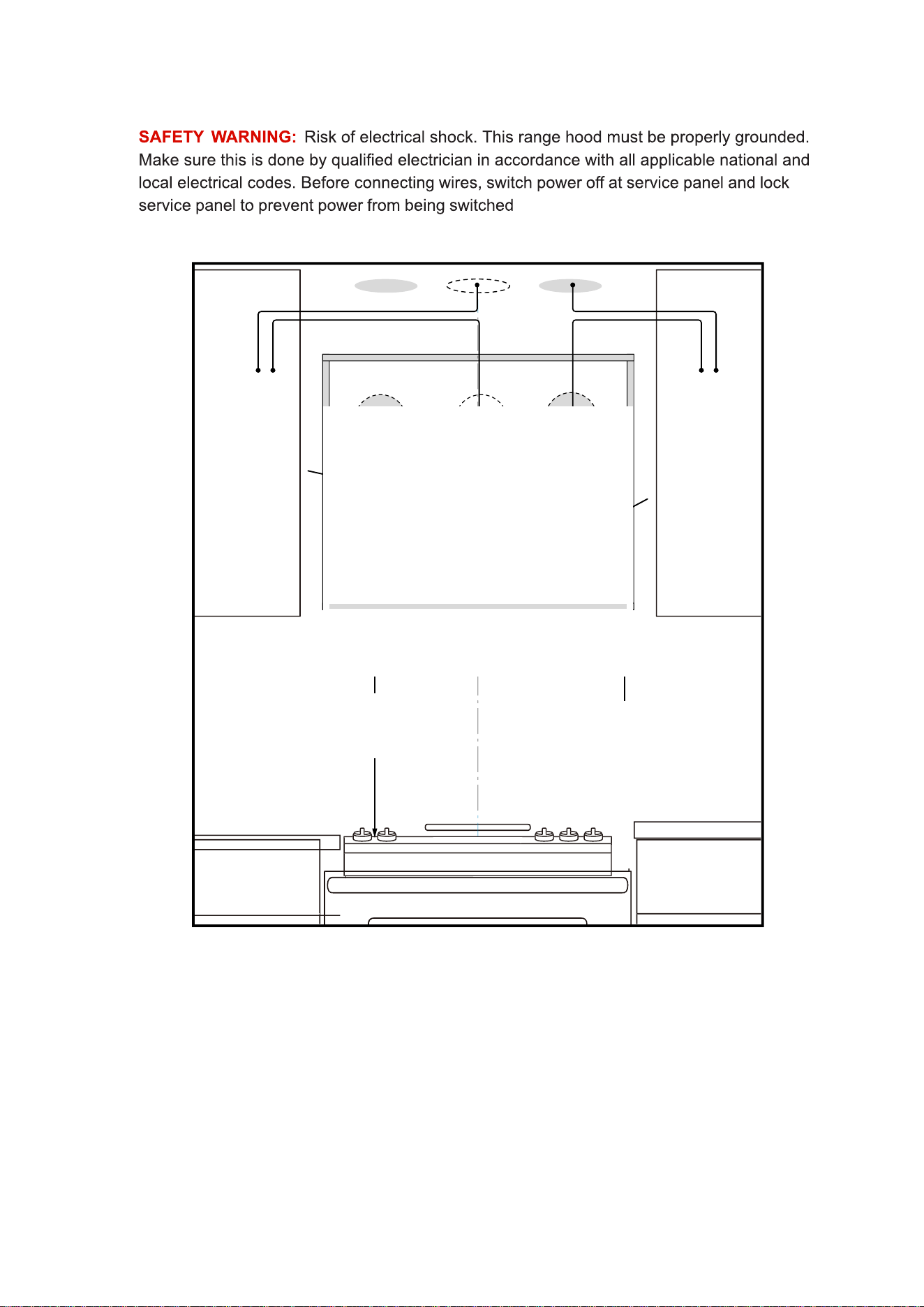 SAFETY WARNING: Risk of electrical shock. This range hood must be properly grounded. Make sure this is done by qualified electrician in accordance with all applicable national and local electrical codes. Before connecting wires, switch power off at service panel and lock service panel to prevent power from being switched